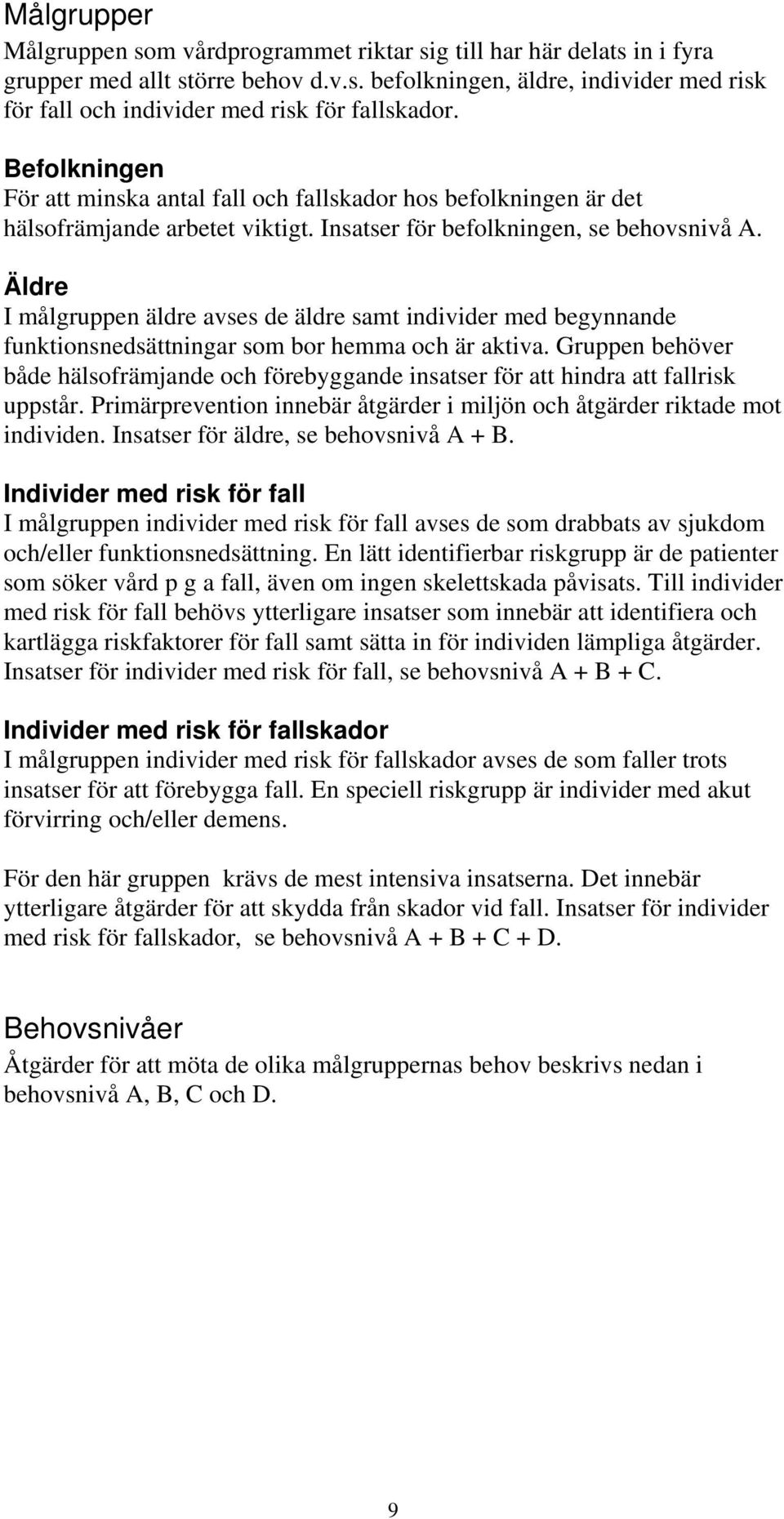 Målgrupper
Målgruppen som vårdprogrammet riktar sig till har här delats in i fyra grupper med allt större behov d.v.s. befolkningen, äldre, individer med risk för fall och individer med risk för fallskador.

Befolkningen
För att minska antal fall och fallskador hos befolkningen är det hälsofrämjande arbetet viktigt. Insatser för befolkningen, se behovsnivå A.

Äldre
I målgruppen äldre avses de äldre samt individer med begynnande funktionsnedsättningar som bor hemma och är aktiva. Gruppen behöver både hälsofrämjande och förebyggande insatser för att hindra att fallrisk uppstår. Primärprevention innebär åtgärder i miljön och åtgärder riktade mot individen. Insatser för äldre, se behovsnivå A + B.

Individer med risk för fall
I målgruppen individer med risk för fall avses de som drabbats av sjukdom och/eller funktionsnedsättning. En lätt identifierbar riskgrupp är de patienter som söker vård p g a fall, även om ingen skelettskada påvisats. Till individer med risk för fall behövs ytterligare insatser som innebär att identifiera och kartlägga riskfaktorer för fall samt sätta in för individen lämpliga åtgärder. Insatser för individer med risk för fall, se behovsnivå A + B + C.

Individer med risk för fallskador
I målgruppen individer med risk för fallskador avses de som faller trots insatser för att förebygga fall. En speciell riskgrupp är individer med akut förvirring och/eller demens.

För den här gruppen krävs de mest intensiva insatserna. Det innebär ytterligare åtgärder för att skydda från skador vid fall. Insatser för individer med risk för fallskador, se behovsnivå A + B + C + D.

Behovsnivåer
Åtgärder för att möta de olika målgruppernas behov beskrivs nedan i behovsnivå A, B, C och D.

9